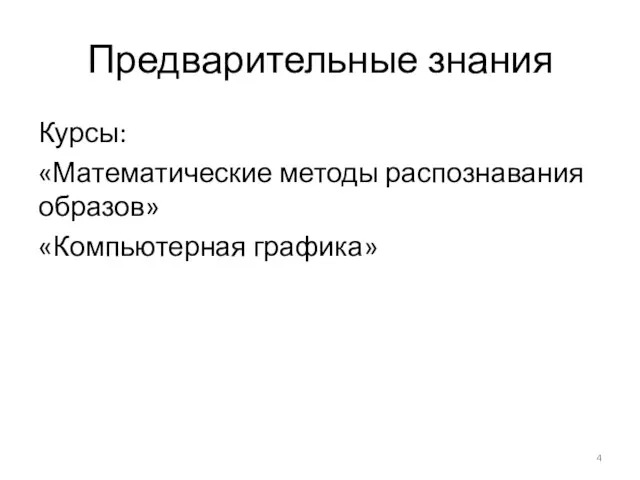 Предварительные знания

Курсы:

«Математические методы распознавания образов»

«Компьютерная графика»

4